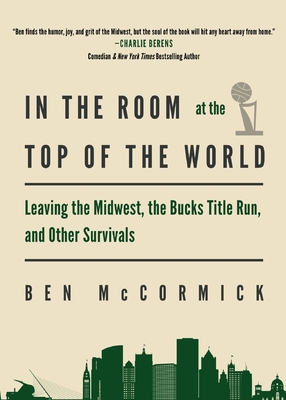 "Ben finds the humor, joy, and grit of the Midwest, but the soul of the book will hit any heart away from home."
—CHARLIE BERENS
Comedian & New York Times Bestselling Author

IN THE ROOM at the TOP OF THE WORLD

Leaving the Midwest, the Bucks Title Run, and Other Survivals

BEN McCORMICK